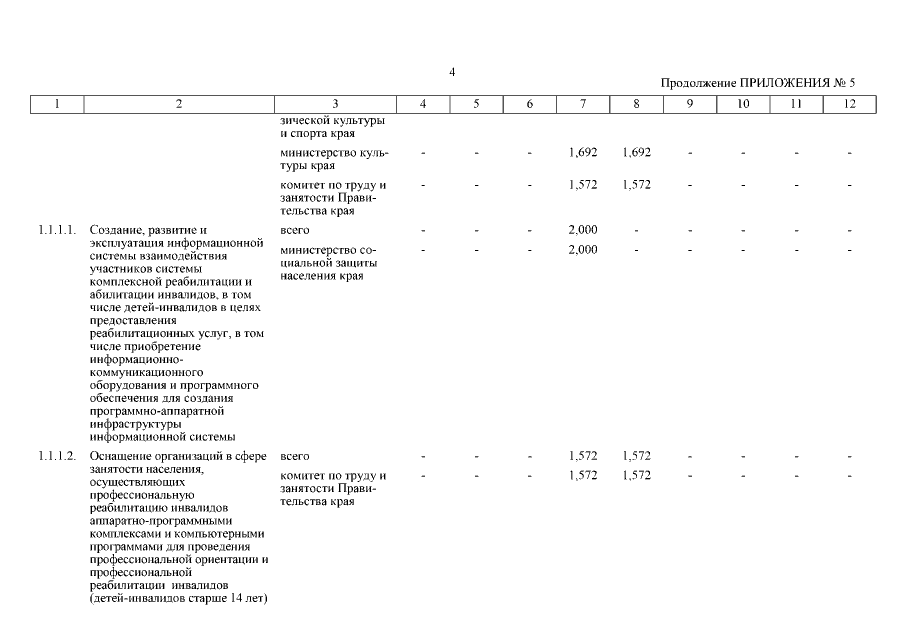 4

Продолжение ПРИЛОЖЕНИЯ № 5

| 1 | 2 | 3 | 4 | 5 | 6 | 7 | 8 | 9 | 10 | 11 | 12 |
|---|---|---|---|---|---|---|---|---|---|---|---|
| | | зической культуры и спорта края | | | | | | | | | |
| | | министерство культуры края | - | - | - | 1,692 | 1,692 | - | - | - | - |
| | | комитет по труду и занятости Правительства края | - | - | - | 1,572 | 1,572 | - | - | - | - |
| 1.1.1.1. | Создание, развитие и эксплуатация информационной системы взаимодействия участников системы комплексной реабилитации и абилитации инвалидов, в том числе детей-инвалидов в целях предоставления реабилитационных услуг, в том числе приобретение информационно-коммуникационного оборудования и программного обеспечения для создания программно-аппаратной инфраструктуры информационной системы | всего | - | - | - | 2,000 | - | - | - | - | - |
| | | министерство социальной защиты населения края | - | - | - | 2,000 | - | - | - | - | - |
| 1.1.1.2. | Оснащение организаций в сфере занятости населения, осуществляющих профессиональную реабилитацию инвалидов аппаратно-программными комплексами и компьютерными программами для проведения профессиональной ориентации и профессиональной реабилитации инвалидов (детей-инвалидов старше 14 лет) | всего | - | - | - | 1,572 | 1,572 | - | - | - | - |
| | | комитет по труду и занятости Правительства края | - | - | - | 1,572 | 1,572 | - | - | - | - |